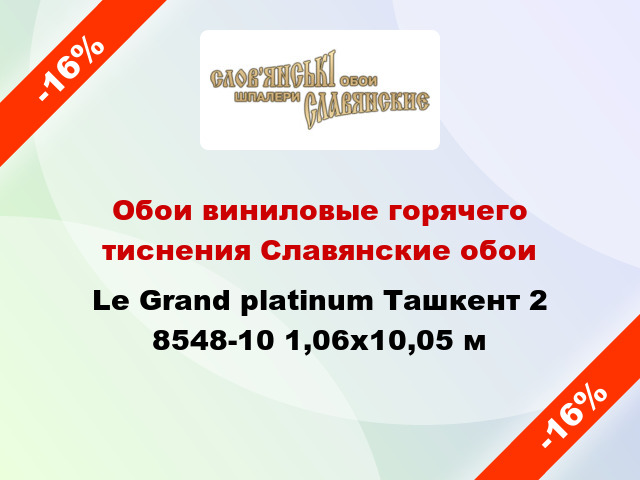 -16%

СЛОВ'ЯНСЬКІ ОБОИ
ШПАЛЕРИ СЛАВЯНСКИЕ

Обои виниловые горячего тиснения Славянские обои

Le Grand platinum Ташкент 2 8548-10 1,06x10,05 м

-16%